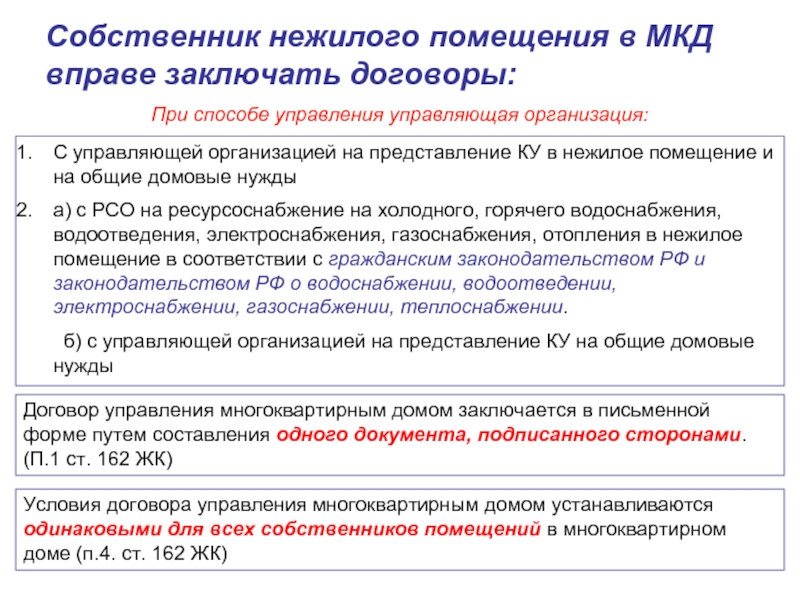 Собственник нежилого помещения в МКД вправе заключать договоры:

При способе управления управляющая организация:

1. С управляющей организацией на представление КУ в нежилое помещение и на общие домовые нужды
2. а) с РСО на ресурсоснабжение на холодного, горячего водоснабжения, водоотведения, электроснабжения, газоснабжения, отопления в нежилое помещение в соответствии с гражданским законодательством РФ и законодательством РФ о водоснабжении, водоотведении, электроснабжении, газоснабжении, теплоснабжении.

б) с управляющей организацией на представление КУ на общие домовые нужды

Договор управления многоквартирным домом заключается в письменной форме путем составления одного документа, подписанного сторонами. (П.1 ст. 162 ЖК)

Условия договора управления многоквартирным домом устанавливаются одинаковыми для всех собственников помещений в многоквартирном доме (п.4. ст. 162 ЖК)